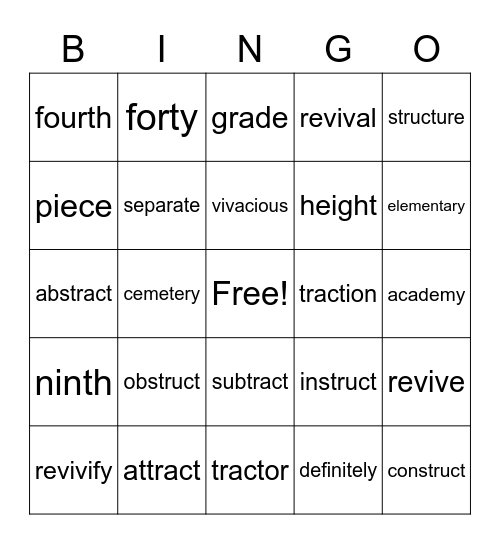 | B | I | N | G | O |
|---|---|---|---|---|
| fourth | forty | grade | revival | structure |
| piece | separate | vivacious | height | elementary |
| abstract | cemetery | Free! | traction | academy |
| ninth | obstruct | subtract | instruct | revive |
| revivify | attract | tractor | definitely | construct |